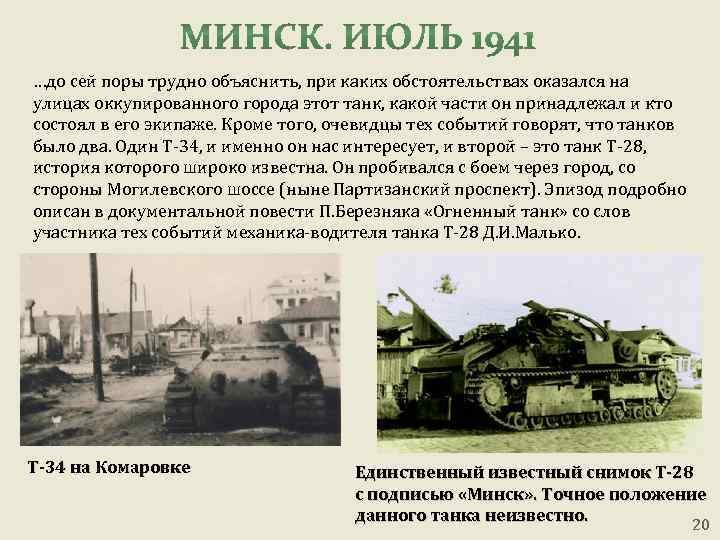 МИНСК. ИЮЛЬ 1941

...до сей поры трудно объяснить, при каких обстоятельствах оказался на улицах оккупированного города этот танк, какой части он принадлежал и кто состоял в его экипаже. Кроме того, очевидцы тех событий говорят, что танков было два. Один Т-34, и именно он нас интересует, и второй – это танк Т-28, история которого широко известна. Он пробивался с боем через город, со стороны Могилевского шоссе (ныне Партизанский проспект). Эпизод подробно описан в документальной повести П.Березняка «Огненный танк» со слов участника тех событий механика-водителя танка Т-28 Д.И.Малько.

Т-34 на Комаровке

Единственный известный снимок Т-28 с подписью «Минск». Точное положение данного танка неизвестно.

20